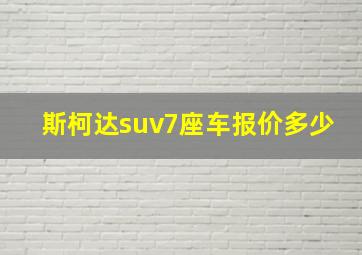 斯柯达suv7座车报价多少